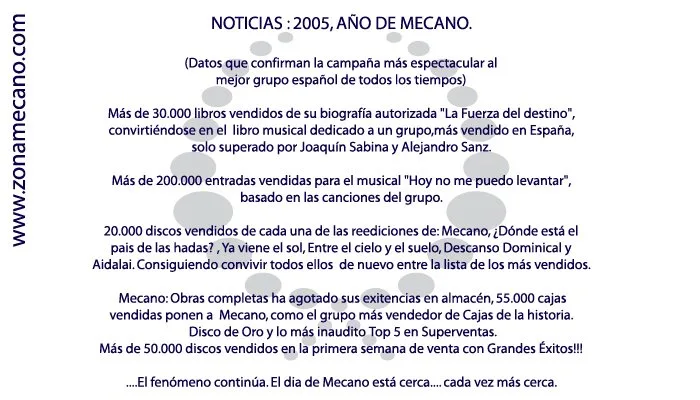 www.zonamecano.com

NOTICIAS : 2005, AÑO DE MECANO.

(Datos que confirman la campaña más espectacular al mejor grupo español de todos los tiempos)

Más de 30.000 libros vendidos de su biografía autorizada "La Fuerza del destino", convirtiéndose en el libro musical dedicado a un grupo,más vendido en España, solo superado por Joaquín Sabina y Alejandro Sanz.

Más de 200.000 entradas vendidas para el musical "Hoy no me puedo levantar", basado en las canciones del grupo.

20.000 discos vendidos de cada una de las reediciones de: Mecano, ¿Dónde está el pais de las hadas? , Ya viene el sol, Entre el cielo y el suelo, Descanso Dominical y Aidalai. Consiguiendo convivir todos ellos de nuevo entre la lista de los más vendidos.

Mecano: Obras completas ha agotado sus exitencias en almacén, 55.000 cajas vendidas ponen a Mecano, como el grupo más vendedor de Cajas de la historia. Disco de Oro y lo más inaudito Top 5 en Superventas. Más de 50.000 discos vendidos en la primera semana de venta con Grandes Éxitos!!!

....El fenómeno continúa. El dia de Mecano está cerca.... cada vez más cerca.